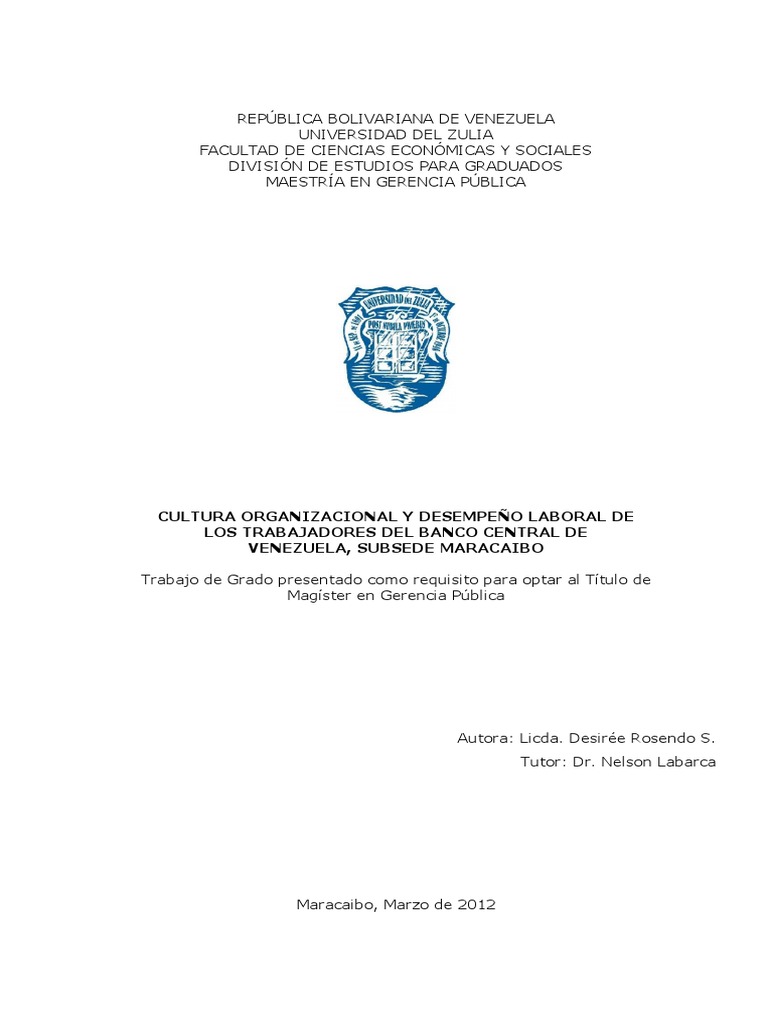 REPÚBLICA BOLIVARIANA DE VENEZUELA
UNIVERSIDAD DEL ZULIA
FACULTAD DE CIENCIAS ECONÓMICAS Y SOCIALES
DIVISIÓN DE ESTUDIOS PARA GRADUADOS
MAESTRÍA EN GERENCIA PÚBLICA

UNIVERSIDAD DEL ZULIA
POST NUBILA PHOEBUS

CULTURA ORGANIZACIONAL Y DESEMPEÑO LABORAL DE LOS TRABAJADORES DEL BANCO CENTRAL DE VENEZUELA, SUBSEDE MARACAIBO

Trabajo de Grado presentado como requisito para optar al Título de Magíster en Gerencia Pública

Autora: Licda. Desirée Rosendo S.
Tutor: Dr. Nelson Labarca

Maracaibo, Marzo de 2012